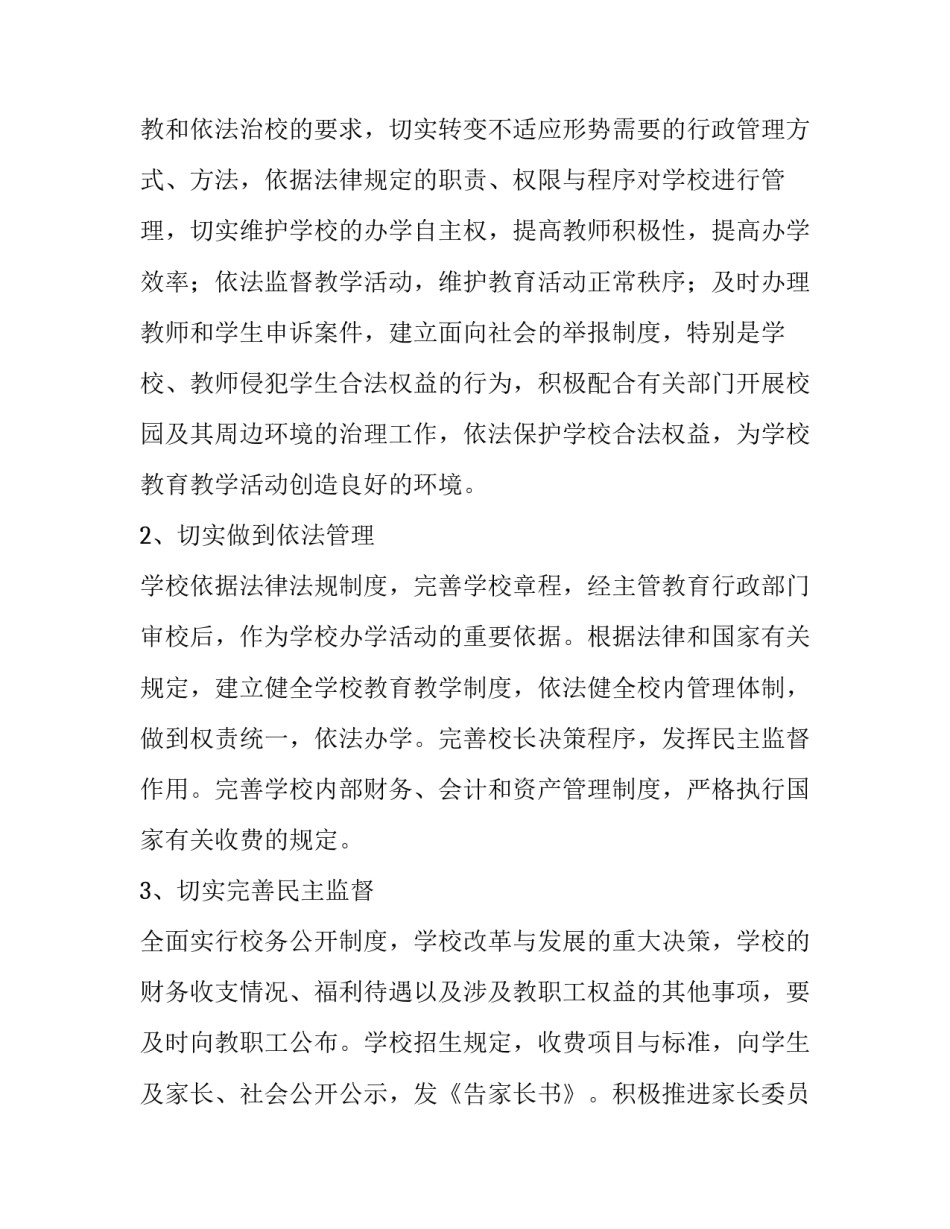 教和依法治校的要求，切实转变不适应形势需要的行政管理方式、方法，依据法律规定的职责、权限与程序对学校进行管理，切实维护学校的办学自主权，提高教师积极性，提高办学效率；依法监督教学活动，维护教育活动正常秩序；及时办理教师和学生申诉案件，建立面向社会的举报制度，特别是学校、教师侵犯学生合法权益的行为，积极配合有关部门开展校园及其周边环境的治理工作，依法保护学校合法权益，为学校教育教学活动创造良好的环境。

2、切实做到依法管理

学校依据法律法规制度，完善学校章程，经主管教育行政部门审校后，作为学校办学活动的重要依据。根据法律和国家有关规定，建立健全学校教育教学制度，依法健全校内管理体制，做到权责统一，依法办学。完善校长决策程序，发挥民主监督作用。完善学校内部财务、会计和资产管理制度，严格执行国家有关收费的规定。

3、切实完善民主监督

全面实行校务公开制度，学校改革与发展的重大决策，学校的财务收支情况、福利待遇以及涉及教职工权益的其他事项，要及时向教职工公布。学校招生规定，收费项目与标准，向学生及家长、社会公开公示，发《告家长书》。积极推进家长委员